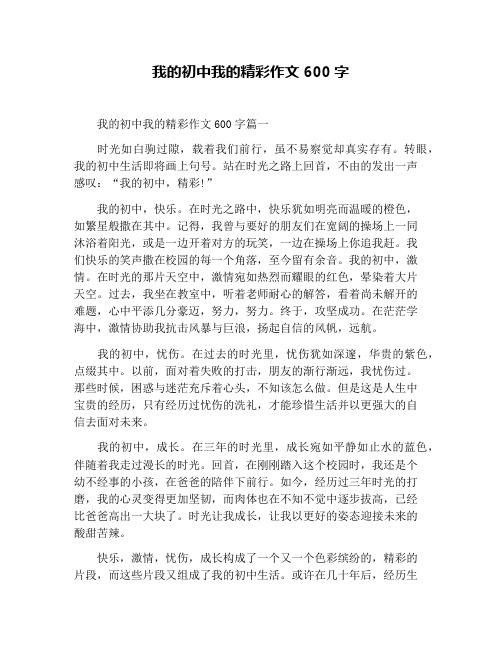 我的初中我的精彩作文 600 字

我的初中我的精彩作文 600 字篇一

时光如白驹过隙，载着我们前行，虽不易察觉却真实存有。转眼，我的初中生活即将画上句号。站在时光之路上回首，不由的发出一声感叹：“我的初中，精彩！”

我的初中，快乐。在时光之路中，快乐犹如明亮而温暖的橙色，如繁星般撒在其中。记得，我曾与要好的朋友们在宽阔的操场上一同沐浴着阳光，或是一边开着对方的玩笑，一边在操场上你追我赶。我们快乐的笑声撒在校园的每一个角落，至今留有余音。我的初中，激情。在时光的那片天空中，激情宛如热烈而耀眼的红色，晕染着大片天空。过去，我坐在教室中，听着老师耐心的解答，看着尚未解开的难题，心中平添几分豪迈，努力，努力。终于，攻坚成功。在茫茫学海中，激情协助我抗击风暴与巨浪，扬起自信的风帆，远航。

我的初中，忧伤。在过去的时光里，忧伤犹如深邃，华贵的紫色，点缀其中。以前，面对着失败的打击，朋友的渐行渐远，我忧伤过。那些时候，困惑与迷茫充斥着心头，不知该怎么做。但是这是人生中宝贵的经历，只有经历过忧伤的洗礼，才能珍惜生活并以更强大的自信去面对未来。

我的初中，成长。在三年的时光里，成长宛如平静如止水的蓝色，伴随着我走过漫长的时光。回首，在刚刚踏入这个校园时，我还是个幼不经事的小孩，在爸爸的陪伴下前行。如今，经历过三年时光的打磨，我的心灵变得更加坚韧，而肉体也在不知不觉中逐步拔高，已经比爸爸高出一大块了。时光让我成长，让我以更好的姿态迎接未来的酸甜苦辣。

快乐，激情，忧伤，成长构成了一个又一个色彩缤纷的，精彩的片段，而这些片段又组成了我的初中生活。或许在几十年后，经历生